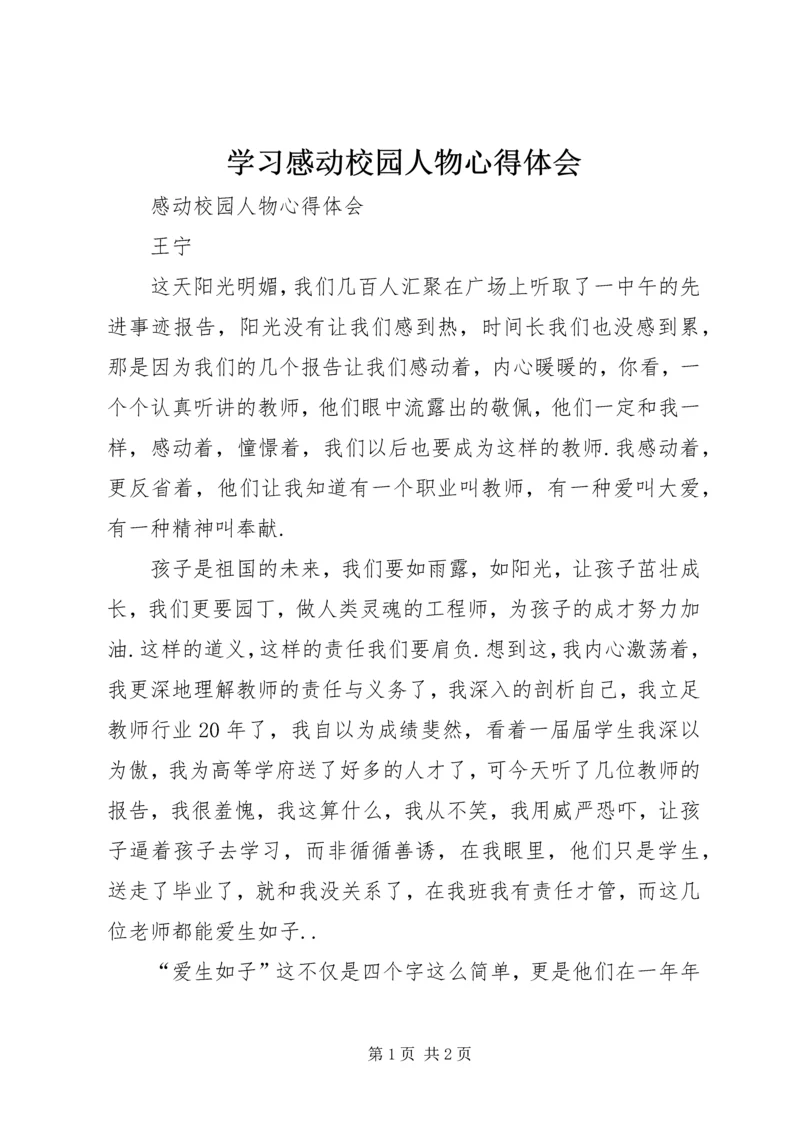 学习感动校园人物心得体会

感动校园人物心得体会

王宁

这天阳光明媚，我们几百人汇聚在广场上听取了一中午的先进事迹报告，阳光没有让我们感到热，时间长我们也没感到累，那是因为我们的几个报告让我们感动着，内心暖暖的，你看，一个个认真听讲的教师，他们眼中流露出的敬佩，他们一定和我一样，感动着，憧憬着，我们以后也要成为这样的教师.我感动着，更反省着，他们让我知道有一个职业叫教师，有一种爱叫大爱，有一种精神叫奉献.

孩子是祖国的未来，我们要如雨露，如阳光，让孩子茁壮成长，我们更要园丁，做人类灵魂的工程师，为孩子的成才努力加油.这样的道义，这样的责任我们要肩负.想到这，我内心激荡着，我更深地理解教师的责任与义务了，我深入的剖析自己，我立足教师行业20年了，我自以为成绩斐然，看着一届届学生我深以为傲，我为高等学府送了好多的人才了，可今天听了几位教师的报告，我很羞愧，我这算什么，我从不笑，我用威严恐吓，让孩子逼着孩子去学习，而非循循善诱，在我眼里，他们只是学生，送走了毕业了，就和我没关系了，在我班我有责任才管，而这几位老师都能爱生如子..

“爱生如子”这不仅是四个字这么简单，更是他们在一年年

第1页 共2页